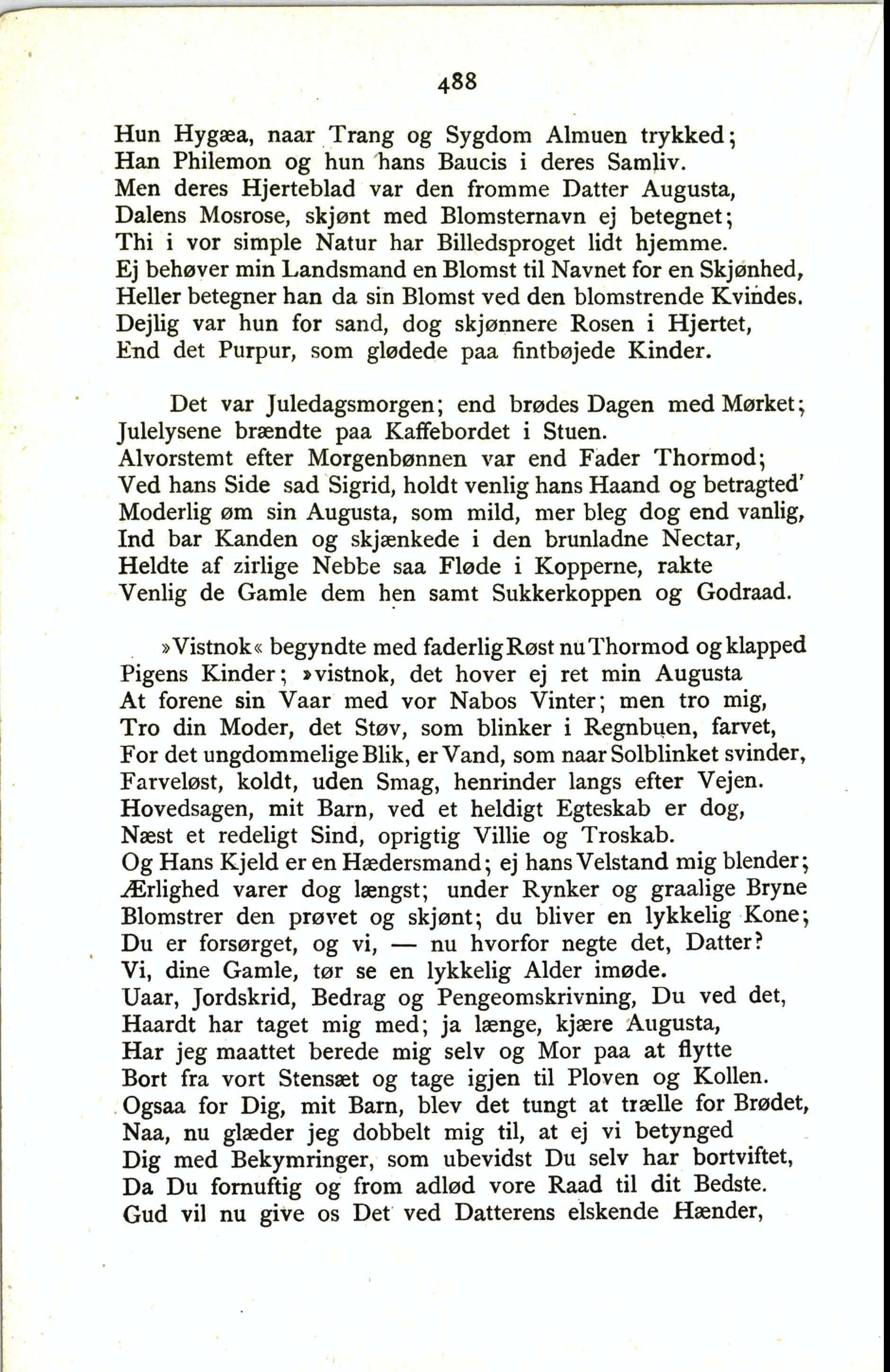 488

Hun Hygæa, naar Trang og Sygdom Almuen trykked;
Han Philemon og hun hans Baucis i deres Samliv.
Men deres Hjerteblad var den fromme Datter Augusta,
Dalens Mosrose, skjønt med Blomsternavn ej betegnet;
Thi i vor simple Natur har Billedsproget lidt hjemme.
Ej behøver min Landsmand en Blomst til Navnet for en Skjønhed,
Heller betegner han da sin Blomst ved den blomstrende Kvindes.
Dejlig var hun for sand, dog skjønnere Rosen i Hjertet,
End det Purpur, som glødede paa fintbøjede Kinder.

Det var Juledagsmorgen; end brødes Dagen med Mørket;
Julelysene brændte paa Kaffebordet i Stuen.
Alvorstemt efter Morgenbønnen var end Fader Thormod;
Ved hans Side sad Sigrid, holdt venlig hans Haand og betragted'
Moderlig øm sin Augusta, som mild, mer bleg dog end vanlig,
Ind bar Kanden og skjænkede i den brunladne Nectar,
Heldte af zirlige Nebbe saa Fløde i Kopperne, rakte
Venlig de Gamle dem hen samt Sukkerkoppen og Godraad.

»Vistnok« begyndte med faderlig Røst nu Thormod og klapped
Pigens Kinder; »vistnok, det hover ej ret min Augusta
At forene sin Vaar med vor Nabos Vinter; men tro mig,
Tro din Moder, det Støv, som blinker i Regnbuen, farvet,
For det ungdommelige Blik, er Vand, som naar Solblinket svinder,
Farveløst, koldt, uden Smag, henrinder langs efter Vejen.
Hovedsagen, mit Barn, ved et heldigt Egteskab er dog,
Næst et redeligt Sind, oprigtig Villie og Troskab.
Og Hans Kjeld er en Hædersmand; ej hans Velstand mig blender;
Ærlighed varer dog længst; under Rynker og graalige Bryne
Blomstrer den prøvet og skjønt; du bliver en lykkelig Kone;
Du er forsørget, og vi, — nu hvorfor negte det, Datter?
Vi, dine Gamle, tør se en lykkelig Alder imøde.
Uaar, Jordskrid, Bedrag og Pengeomskrivning, Du ved det,
Haardt har taget mig med; ja længe, kjære Augusta,
Har jeg maattet berede mig selv og Mor paa at flytte
Bort fra vort Stensæt og tage igjen til Ploven og Kollen.
Ogsaa for Dig, mit Barn, blev det tungt at trælle for Brødet,
Naa, nu glæder jeg dobbelt mig til, at ej vi betynged
Dig med Bekymringer, som ubevidst Du selv har bortviftet,
Da Du fornuftig og from adlød vore Raad til dit Bedste.
Gud vil nu give os Det ved Datterens elskende Hænder,